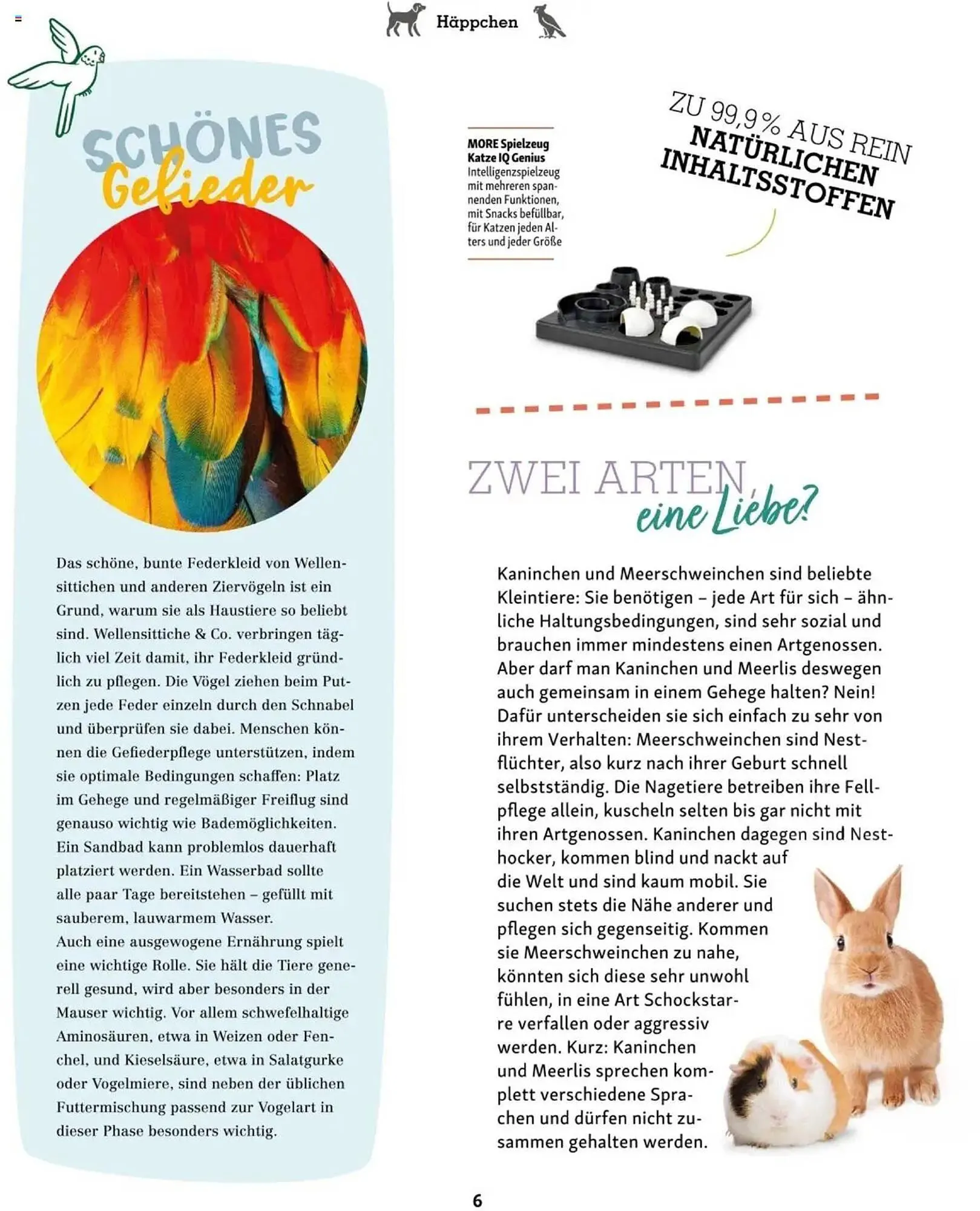 Häppchen

SCHÖNES Gefieder

Das schöne, bunte Federkleid von Wellensittichen und anderen Ziervögeln ist ein Grund, warum sie als Haustiere so beliebt sind. Wellensittiche & Co. verbringen täglich viel Zeit damit, ihr Federkleid gründlich zu pflegen. Die Vögel ziehen beim Putzen jede Feder einzeln durch den Schnabel und überprüfen sie dabei. Menschen können die Gefiederpflege unterstützen, indem sie optimale Bedingungen schaffen: Platz im Gehege und regelmäßiger Freiflug sind genauso wichtig wie Bademöglichkeiten. Ein Sandbad kann problemlos dauerhaft platziert werden. Ein Wasserbad sollte alle paar Tage bereitstehen – gefüllt mit sauberem, lauwarmem Wasser.
Auch eine ausgewogene Ernährung spielt eine wichtige Rolle. Sie hält die Tiere generell gesund, wird aber besonders in der Mauser wichtig. Vor allem schwefelhaltige Aminosäuren, etwa in Weizen oder Fenchel, und Kieselsäure, etwa in Salatgurke oder Vogelmiere, sind neben der üblichen Futtermischung passend zur Vogelart in dieser Phase besonders wichtig.

MORE Spielzeug Katze IQ Genius
Intelligenzspielzeug mit mehreren spannenden Funktionen, mit Snacks befüllbar, für Katzen jeden Alters und jeder Größe

ZU 99,9 % AUS REIN NATÜRLICHEN INHALTSSTOFFEN

ZWEI ARTEN, eine Liebe?

Kaninchen und Meerschweinchen sind beliebte Kleintiere: Sie benötigen – jede Art für sich – ähnliche Haltungsbedingungen, sind sehr sozial und brauchen immer mindestens einen Artgenossen. Aber darf man Kaninchen und Meerlis deswegen auch gemeinsam in einem Gehege halten? Nein! Dafür unterscheiden sie sich einfach zu sehr von ihrem Verhalten: Meerschweinchen sind Nestflüchter, also kurz nach ihrer Geburt schnell selbstständig. Die Nagetiere betreiben ihre Fellpflege allein, kuscheln selten bis gar nicht mit ihren Artgenossen. Kaninchen dagegen sind Nesthocker, kommen blind und nackt auf die Welt und sind kaum mobil. Sie suchen stets die Nähe anderer und pflegen sich gegenseitig. Kommen sie Meerschweinchen zu nahe, könnten sich diese sehr unwohl fühlen, in eine Art Schockstarre verfallen oder aggressiv werden. Kurz: Kaninchen und Meerlis sprechen komplett verschiedene Sprachen und dürfen nicht zusammen gehalten werden.

6